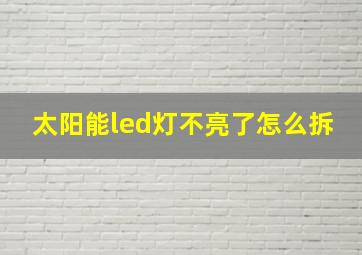 太阳能led灯不亮了怎么拆